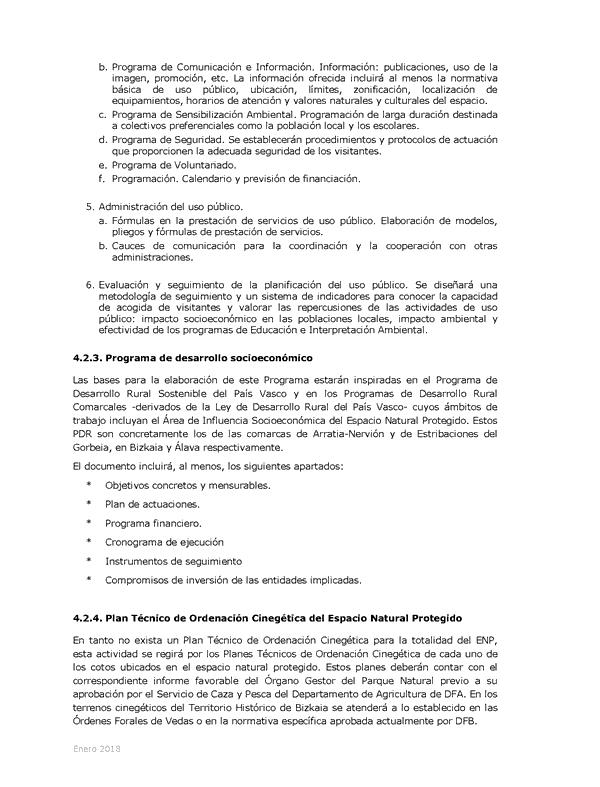 b. Programa de Comunicación e Información. Información: publicaciones, uso de la imagen, promoción, etc. La información ofrecida incluirá al menos la normativa básica de uso público, ubicación, límites, zonificación, localización de equipamientos, horarios de atención y valores naturales y culturales del espacio.
c. Programa de Sensibilización Ambiental. Programación de larga duración destinada a colectivos preferenciales como la población local y los escolares.
d. Programa de Seguridad. Se establecerán procedimientos y protocolos de actuación que proporcionen la adecuada seguridad de los visitantes.
e. Programa de Voluntariado.
f. Programación. Calendario y previsión de financiación.

5. Administración del uso público.
a. Fórmulas en la prestación de servicios de uso público. Elaboración de modelos, pliegos y fórmulas de prestación de servicios.
b. Cauces de comunicación para la coordinación y la cooperación con otras administraciones.

6. Evaluación y seguimiento de la planificación del uso público. Se diseñará una metodología de seguimiento y un sistema de indicadores para conocer la capacidad de acogida de visitantes y valorar las repercusiones de las actividades de uso público: impacto socioeconómico en las poblaciones locales, impacto ambiental y efectividad de los programas de Educación e Interpretación Ambiental.

4.2.3. Programa de desarrollo socioeconómico

Las bases para la elaboración de este Programa estarán inspiradas en el Programa de Desarrollo Rural Sostenible del País Vasco y en los Programas de Desarrollo Rural Comarcales -derivados de la Ley de Desarrollo Rural del País Vasco- cuyos ámbitos de trabajo incluyan el Área de Influencia Socioeconómica del Espacio Natural Protegido. Estos PDR son concretamente los de las comarcas de Arratia-Nervión y de Estribaciones del Gorbeia, en Bizkaia y Álava respectivamente.

El documento incluirá, al menos, los siguientes apartados:

* Objetivos concretos y mensurables.
* Plan de actuaciones.
* Programa financiero.
* Cronograma de ejecución
* Instrumentos de seguimiento
* Compromisos de inversión de las entidades implicadas.

4.2.4. Plan Técnico de Ordenación Cinegética del Espacio Natural Protegido

En tanto no exista un Plan Técnico de Ordenación Cinegética para la totalidad del ENP, esta actividad se regirá por los Planes Técnicos de Ordenación Cinegética de cada uno de los cotos ubicados en el espacio natural protegido. Estos planes deberán contar con el correspondiente informe favorable del Órgano Gestor del Parque Natural previo a su aprobación por el Servicio de Caza y Pesca del Departamento de Agricultura de DFA. En los terrenos cinegéticos del Territorio Histórico de Bizkaia se atenderá a lo establecido en las Órdenes Forales de Vedas o en la normativa específica aprobada actualmente por DFB.

Enero 2018